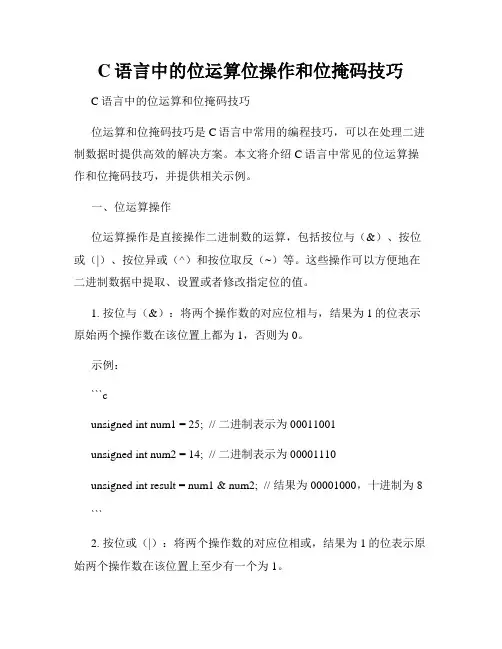 C 语言中的位运算位操作和位掩码技巧

C 语言中的位运算和位掩码技巧

位运算和位掩码技巧是 C 语言中常用的编程技巧，可以在处理二进制数据时提供高效的解决方案。本文将介绍 C 语言中常见的位运算操作和位掩码技巧，并提供相关示例。

一、位运算操作

位运算操作是直接操作二进制数的运算，包括按位与（&）、按位或（|）、按位异或（^）和按位取反（~）等。这些操作可以方便地在二进制数据中提取、设置或者修改指定位的值。

1. 按位与（&）：将两个操作数的对应位相与，结果为 1 的位表示原始两个操作数在该位置上都为 1，否则为 0。

示例：

```c

unsigned int num1 = 25; // 二进制表示为 00011001

unsigned int num2 = 14; // 二进制表示为 00001110

unsigned int result = num1 & num2; // 结果为 00001000，十进制为 8

```

2. 按位或（|）：将两个操作数的对应位相或，结果为 1 的位表示原始两个操作数在该位置上至少有一个为 1。